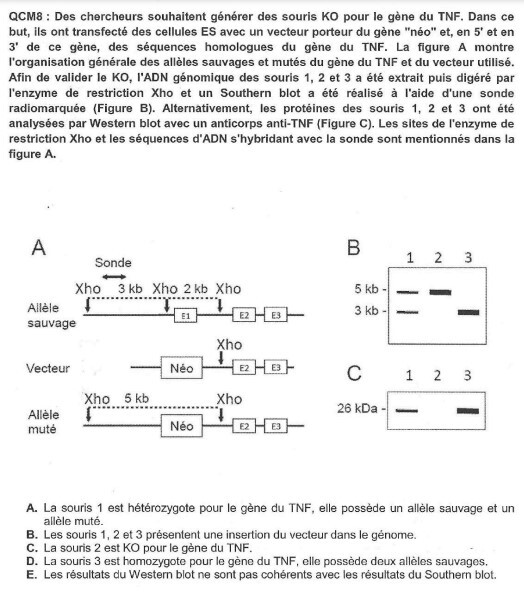 QCM8 : Des chercheurs souhaitent générer des souris KO pour le gène du TNF. Dans ce but, ils ont transfecté des cellules ES avec un vecteur porteur du gène "néo" et, en 5' et en 3' de ce gène, des séquences homologues du gène du TNF. La figure A montre l'organisation générale des allèles sauvages et mutés du gène du TNF et du vecteur utilisé. Afin de valider le KO, l'ADN génomique des souris 1, 2 et 3 a été extrait puis digéré par l'enzyme de restriction Xho et un Southern blot a été réalisé à l'aide d'une sonde radiomarquée (Figure B). Alternativement, les protéines des souris 1, 2 et 3 ont été analysées par Western blot avec un anticorps anti-TNF (Figure C). Les sites de l'enzyme de restriction Xho et les séquences d'ADN s'hybridant avec la sonde sont mentionnés dans la figure A.

A

Sonde

Xho 3 kb Xho 2 kb Xho

Allèle sauvage

E1 E2 E3

Xho

Vecteur

Néo E2 E3

Xho 5 kb Xho

Allèle muté

Néo E2 E3

B

1 2 3

5 kb -

3 kb -

C

1 2 3

26 kDa -

A. La souris 1 est hétérozygote pour le gène du TNF, elle possède un allèle sauvage et un allèle muté.
B. Les souris 1, 2 et 3 présentent une insertion du vecteur dans le génome.
C. La souris 2 est KO pour le gène du TNF.
D. La souris 3 est homozygote pour le gène du TNF, elle possède deux allèles sauvages.
E. Les résultats du Western blot ne sont pas cohérents avec les résultats du Southern blot.